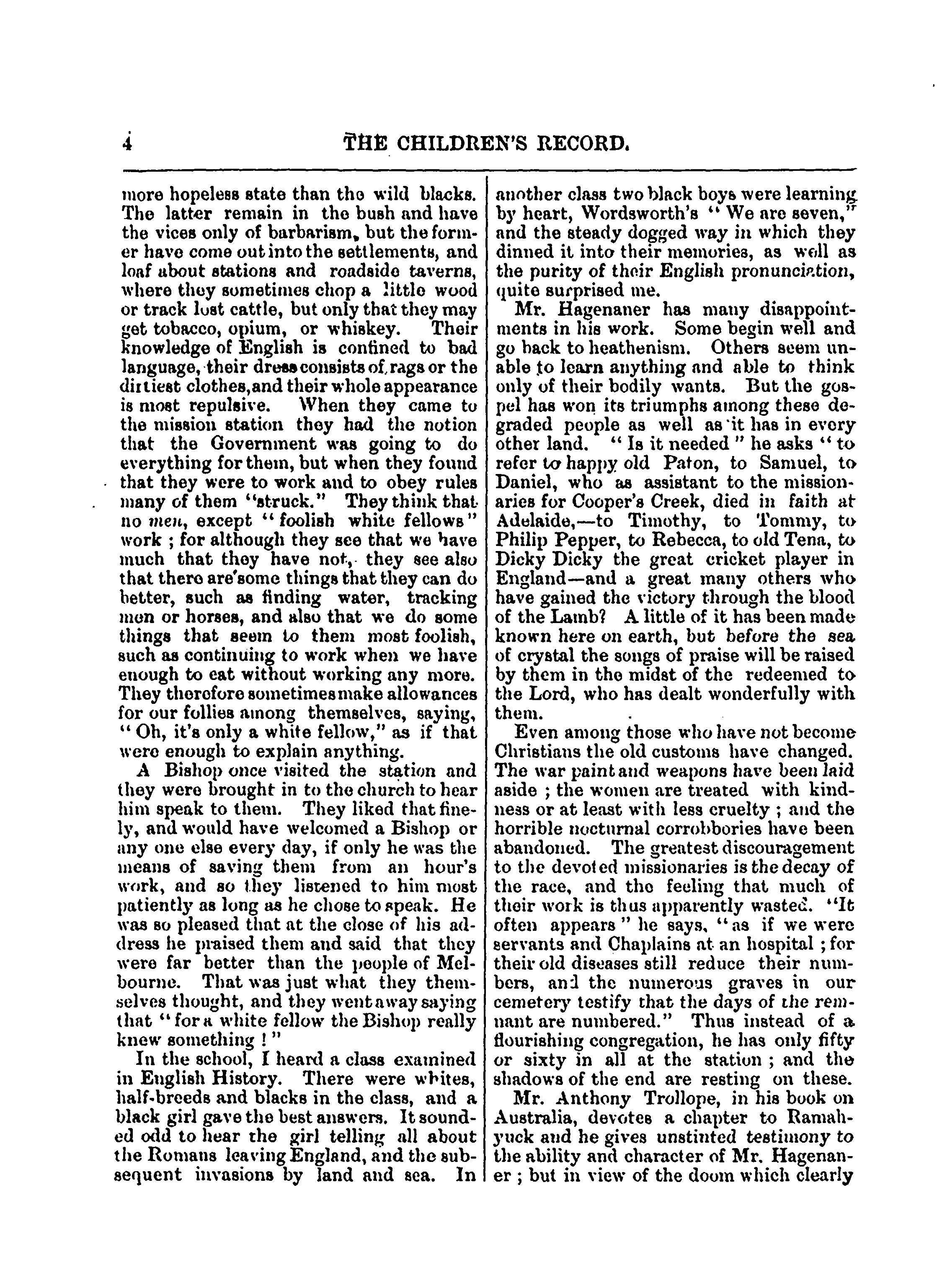 4 THE CHILDREN'S RECORD.

more hopeless state than the wild blacks. The latter remain in the bush and have the vices only of barbarism, but the former have come out into the settlements, and loaf about stations and roadside taverns, where they sometimes chop a little wood or track lost cattle, but only that they may get tobacco, opium, or whiskey. Their knowledge of English is confined to bad language, their dress consists of rags or the dirtiest clothes, and their whole appearance is most repulsive. When they came to the mission station they had the notion that the Government was going to do everything for them, but when they found that they were to work and to obey rules many of them "struck." They think that no men, except "foolish white fellows" work; for although they see that we have much that they have not, they see also that there are some things that they can do better, such as finding water, tracking men or horses, and also that we do some things that seem to them most foolish, such as continuing to work when we have enough to eat without working any more. They therefore sometimes make allowances for our follies among themselves, saying, "Oh, it's only a white fellow," as if that were enough to explain anything.

A Bishop once visited the station and they were brought in to the church to hear him speak to them. They liked that finely, and would have welcomed a Bishop or any one else every day, if only he was the means of saving them from an hour's work, and so they listened to him most patiently as long as he chose to speak. He was so pleased that at the close of his address he praised them and said that they were far better than the people of Melbourne. That was just what they themselves thought, and they went away saying that "for a white fellow the Bishop really knew something!"

In the school, I heard a class examined in English History. There were whites, half-breeds and blacks in the class, and a black girl gave the best answers. It sounded odd to hear the girl telling all about the Romans leaving England, and the subsequent invasions by land and sea. In another class two black boys were learning by heart, Wordsworth's "We are seven," and the steady dogged way in which they dinned it into their memories, as well as the purity of their English pronunciation, quite surprised me.

Mr. Hagenaner has many disappointments in his work. Some begin well and go back to heathenism. Others seem unable to learn anything and able to think only of their bodily wants. But the gospel has won its triumphs among these degraded people as well as it has in every other land. "Is it needed" he asks "to refer to happy old Paton, to Samuel, to Daniel, who as assistant to the missionaries for Cooper's Creek, died in faith at Adelaide,—to Timothy, to Tommy, to Philip Pepper, to Rebecca, to old Tena, to Dicky Dicky the great cricket player in England—and a great many others who have gained the victory through the blood of the Lamb? A little of it has been made known here on earth, but before the sea of crystal the songs of praise will be raised by them in the midst of the redeemed to the Lord, who has dealt wonderfully with them.

Even among those who have not become Christians the old customs have changed. The war paint and weapons have been laid aside; the women are treated with kindness or at least with less cruelty; and the horrible nocturnal corrobbories have been abandoned. The greatest discouragement to the devoted missionaries is the decay of the race, and the feeling that much of their work is thus apparently wasted. "It often appears" he says, "as if we were servants and Chaplains at an hospital; for their old diseases still reduce their numbers, and the numerous graves in our cemetery testify that the days of the remnant are numbered." Thus instead of a flourishing congregation, he has only fifty or sixty in all at the station; and the shadows of the end are resting on these.

Mr. Anthony Trollope, in his book on Australia, devotes a chapter to Ramahyuck and he gives unstinted testimony to the ability and character of Mr. Hagenaner; but in view of the doom which clearly